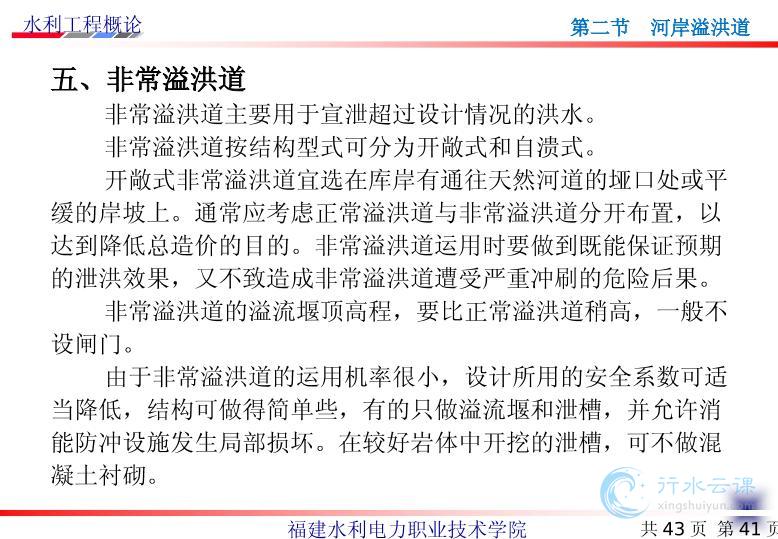 水利工程概论

第二节　河岸溢洪道

五、非常溢洪道

非常溢洪道主要用于宣泄超过设计情况的洪水。

非常溢洪道按结构型式可分为开敞式和自溃式。

开敞式非常溢洪道宜选在库岸有通往天然河道的垭口处或平缓的岸坡上。通常应考虑正常溢洪道与非常溢洪道分开布置，以达到降低总造价的目的。非常溢洪道运用时要做到既能保证预期的泄洪效果，又不致造成非常溢洪道遭受严重冲刷的危险后果。

非常溢洪道的溢流堰顶高程，要比正常溢洪道稍高，一般不设闸门。

由于非常溢洪道的运用机率很小，设计所用的安全系数可适当降低，结构可做得简单些，有的只做溢流堰和泄槽，并允许消能防冲设施发生局部损坏。在较好岩体中开挖的泄槽，可不做混凝土衬砌。

行水云课
xingshuiyun.com

福建水利电力职业技术学院

共 43 页 第 41 页